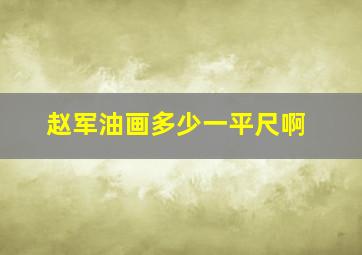 赵军油画多少一平尺啊